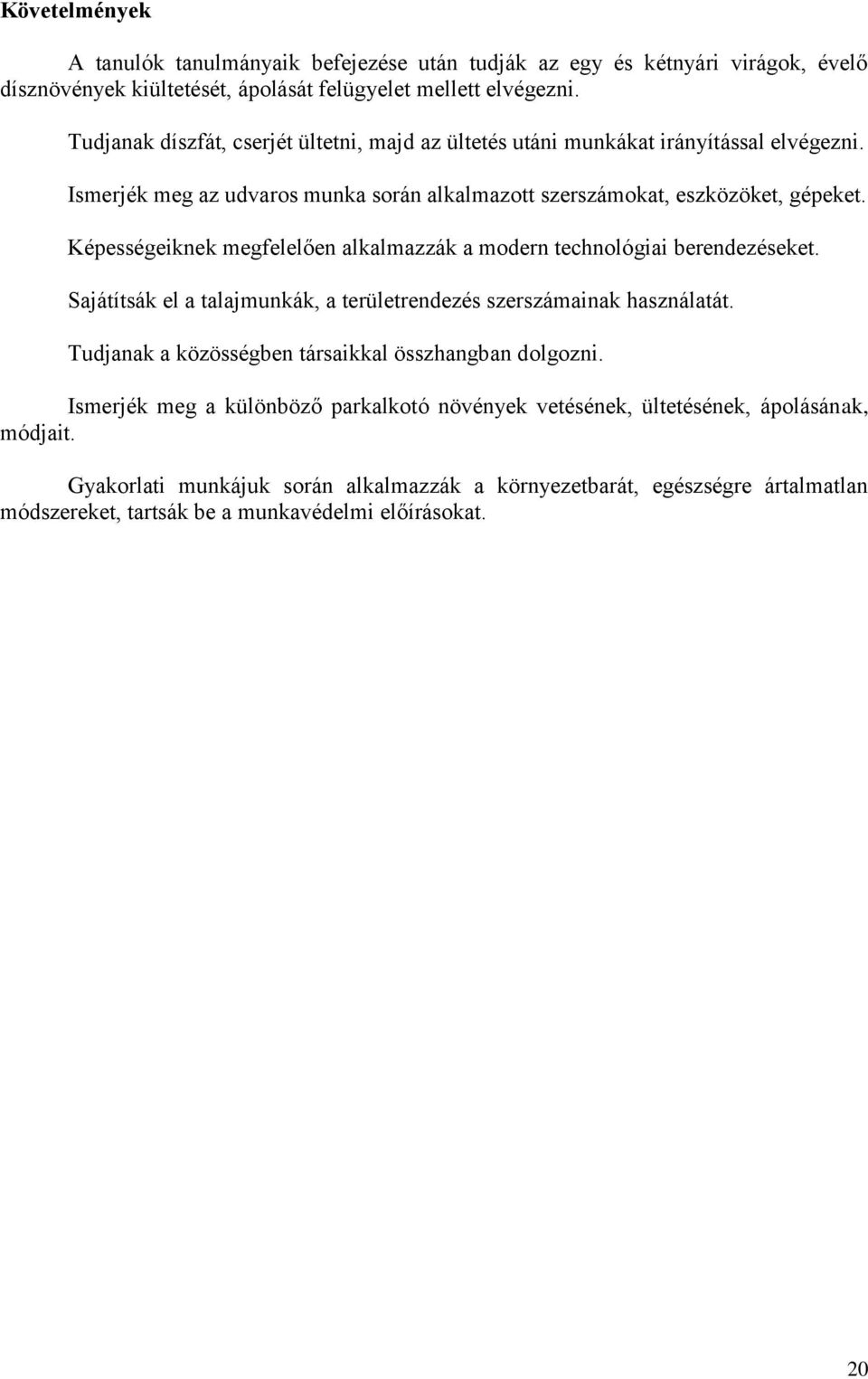 Követelmények

A tanulók tanulmányaik befejezése után tudják az egy és kétnyári virágok, évelő dísznövények kiültetését, ápolását felügyelet mellett elvégezni.

Tudjanak díszfát, cserjét ültetni, majd az ültetés utáni munkákat irányítással elvégezni.

Ismerjék meg az udvaros munka során alkalmazott szerszámokat, eszközöket, gépeket.

Képességeiknek megfelelően alkalmazzák a modern technológiai berendezéseket.

Sajátítsák el a talajmunkák, a területrendezés szerszámainak használatát.

Tudjanak a közösségben társaikkal összhangban dolgozni.

Ismerjék meg a különböző parkalkotó növények vetésének, ültetésének, ápolásának, módjait.

Gyakorlati munkájuk során alkalmazzák a környezetbarát, egészségre ártalmatlan módszereket, tartsák be a munkavédelmi előírásokat.

20